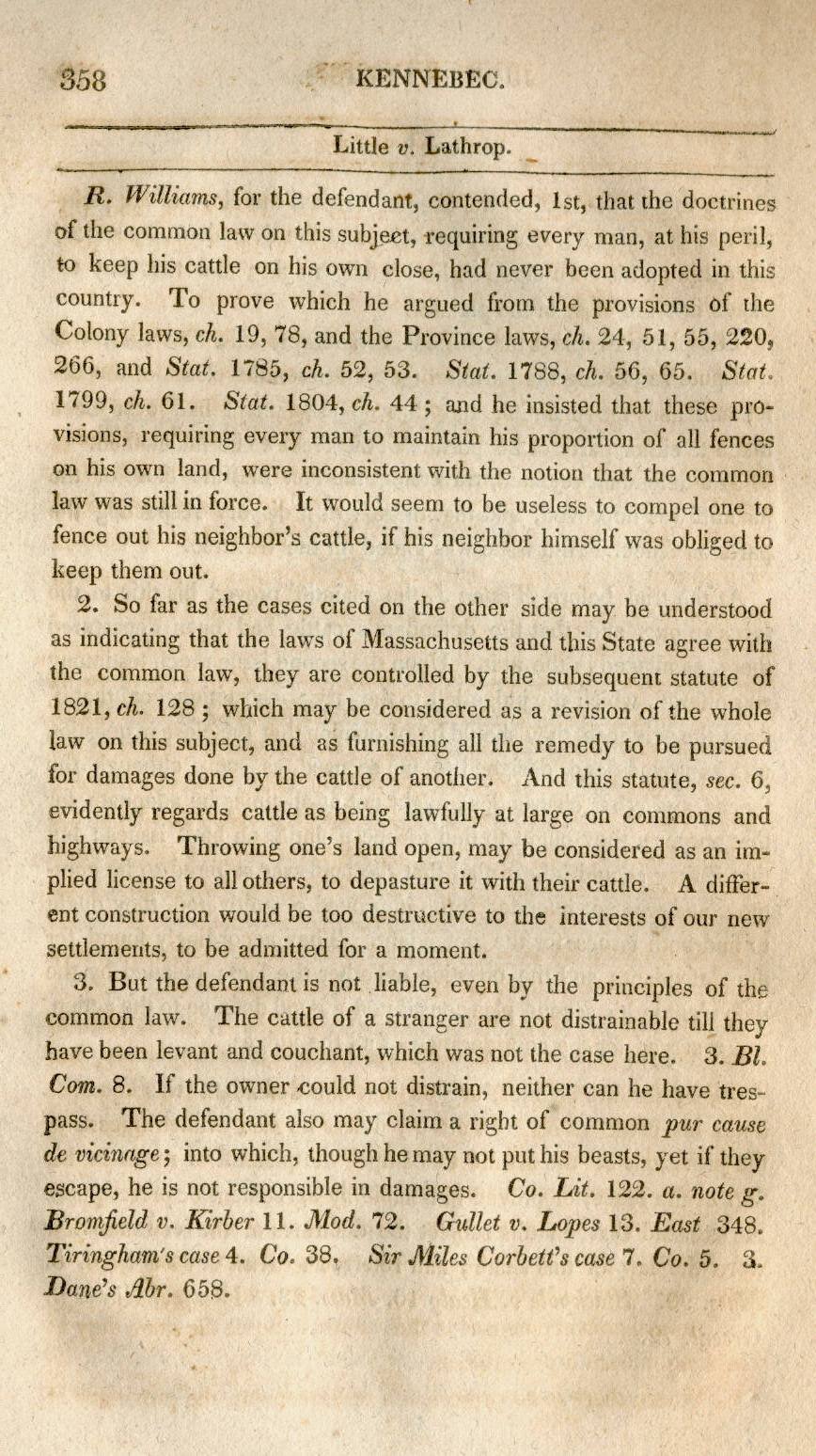 358 KENNEBEC.

Little v. Lathrop.

R. Williams, for the defendant, contended, 1st, that the doctrines of the common law on this subject, requiring every man, at his peril, to keep his cattle on his own close, had never been adopted in this country. To prove which he argued from the provisions of the Colony laws, ch. 19, 78, and the Province laws, ch. 24, 51, 55, 220, 266, and Stat. 1785, ch. 52, 53. Stat. 1788, ch. 56, 65. Stat. 1799, ch. 61. Stat. 1804, ch. 44; and he insisted that these provisions, requiring every man to maintain his proportion of all fences on his own land, were inconsistent with the notion that the common law was still in force. It would seem to be useless to compel one to fence out his neighbor's cattle, if his neighbor himself was obliged to keep them out.

2. So far as the cases cited on the other side may be understood as indicating that the laws of Massachusetts and this State agree with the common law, they are controlled by the subsequent statute of 1821, ch. 128; which may be considered as a revision of the whole law on this subject, and as furnishing all the remedy to be pursued for damages done by the cattle of another. And this statute, sec. 6, evidently regards cattle as being lawfully at large on commons and highways. Throwing one's land open, may be considered as an implied license to all others, to depasture it with their cattle. A different construction would be too destructive to the interests of our new settlements, to be admitted for a moment.

3. But the defendant is not liable, even by the principles of the common law. The cattle of a stranger are not distrainable till they have been levant and couchant, which was not the case here. 3. Bl. Com. 8. If the owner could not distrain, neither can he have trespass. The defendant also may claim a right of common pur cause de vicinage; into which, though he may not put his beasts, yet if they escape, he is not responsible in damages. Co. Lit. 122. a. note g. Bromfield v. Kirber 11. Mod. 72. Gullet v. Lopes 13. East 348. Tiringham's case 4. Co. 38. Sir Miles Corbett's case 7. Co. 5. 3. Dane's Abr. 658.